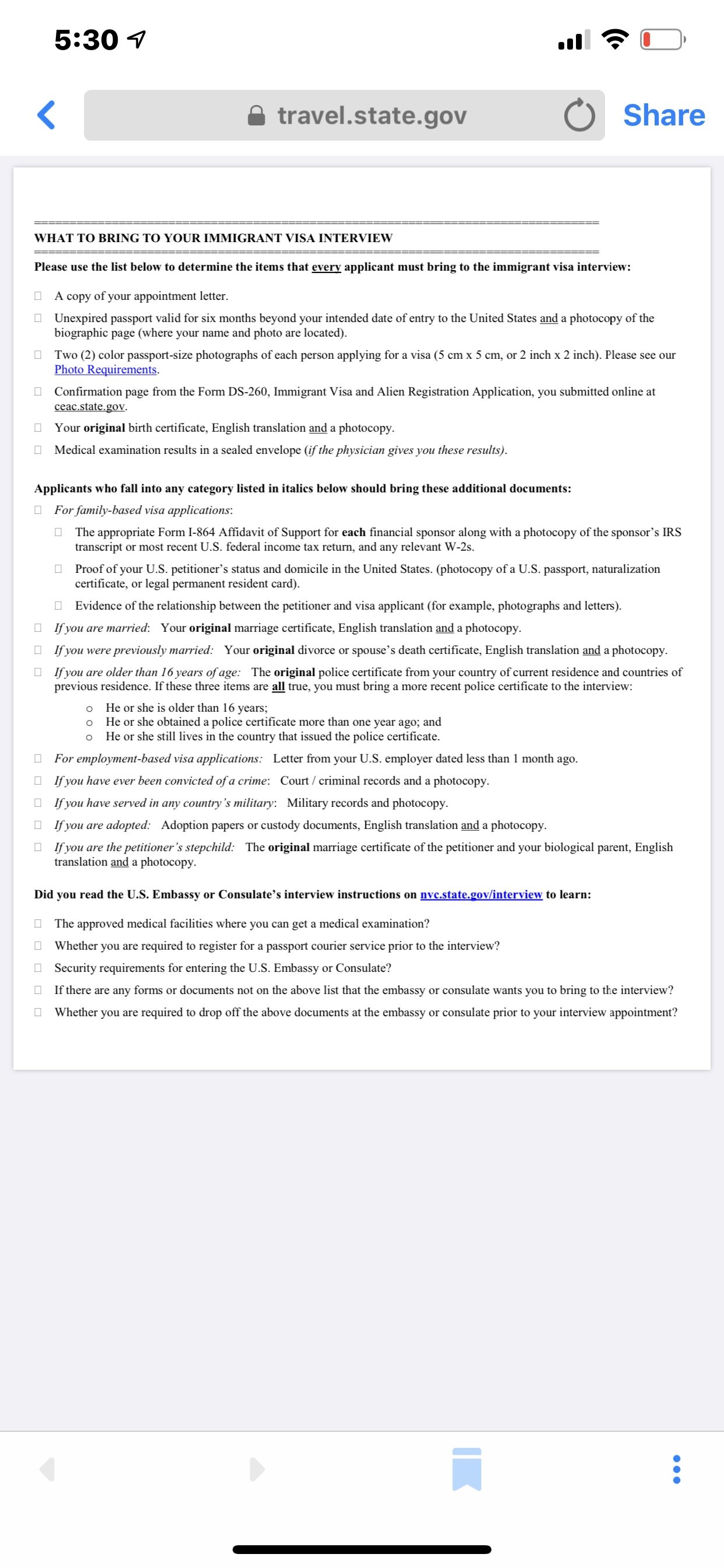 5:30

travel.state.gov

Share

WHAT TO BRING TO YOUR IMMIGRANT VISA INTERVIEW

Please use the list below to determine the items that every applicant must bring to the immigrant visa interview:

☐ A copy of your appointment letter.

☐ Unexpired passport valid for six months beyond your intended date of entry to the United States and a photocopy of the biographic page (where your name and photo are located).

☐ Two (2) color passport-size photographs of each person applying for a visa (5 cm x 5 cm, or 2 inch x 2 inch). Please see our Photo Requirements.

☐ Confirmation page from the Form DS-260, Immigrant Visa and Alien Registration Application, you submitted online at ceac.state.gov.

☐ Your original birth certificate, English translation and a photocopy.

☐ Medical examination results in a sealed envelope (if the physician gives you these results).

Applicants who fall into any category listed in italics below should bring these additional documents:

☐ For family-based visa applications:

☐ The appropriate Form I-864 Affidavit of Support for each financial sponsor along with a photocopy of the sponsor's IRS transcript or most recent U.S. federal income tax return, and any relevant W-2s.

☐ Proof of your U.S. petitioner's status and domicile in the United States. (photocopy of a U.S. passport, naturalization certificate, or legal permanent resident card).

☐ Evidence of the relationship between the petitioner and visa applicant (for example, photographs and letters).

☐ If you are married: Your original marriage certificate, English translation and a photocopy.

☐ If you were previously married: Your original divorce or spouse's death certificate, English translation and a photocopy.

☐ If you are older than 16 years of age: The original police certificate from your country of current residence and countries of previous residence. If these three items are all true, you must bring a more recent police certificate to the interview:

o He or she is older than 16 years;
o He or she obtained a police certificate more than one year ago; and
o He or she still lives in the country that issued the police certificate.

☐ For employment-based visa applications: Letter from your U.S. employer dated less than 1 month ago.

☐ If you have ever been convicted of a crime: Court / criminal records and a photocopy.

☐ If you have served in any country's military: Military records and photocopy.

☐ If you are adopted: Adoption papers or custody documents, English translation and a photocopy.

☐ If you are the petitioner's stepchild: The original marriage certificate of the petitioner and your biological parent, English translation and a photocopy.

Did you read the U.S. Embassy or Consulate's interview instructions on nvc.state.gov/interview to learn:

☐ The approved medical facilities where you can get a medical examination?

☐ Whether you are required to register for a passport courier service prior to the interview?

☐ Security requirements for entering the U.S. Embassy or Consulate?

☐ If there are any forms or documents not on the above list that the embassy or consulate wants you to bring to the interview?

☐ Whether you are required to drop off the above documents at the embassy or consulate prior to your interview appointment?